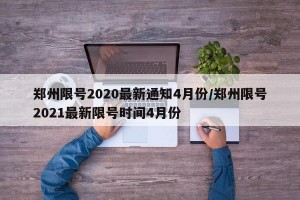 郑州限号2020最新通知4月份/郑州限号2021最新限号时间4月份